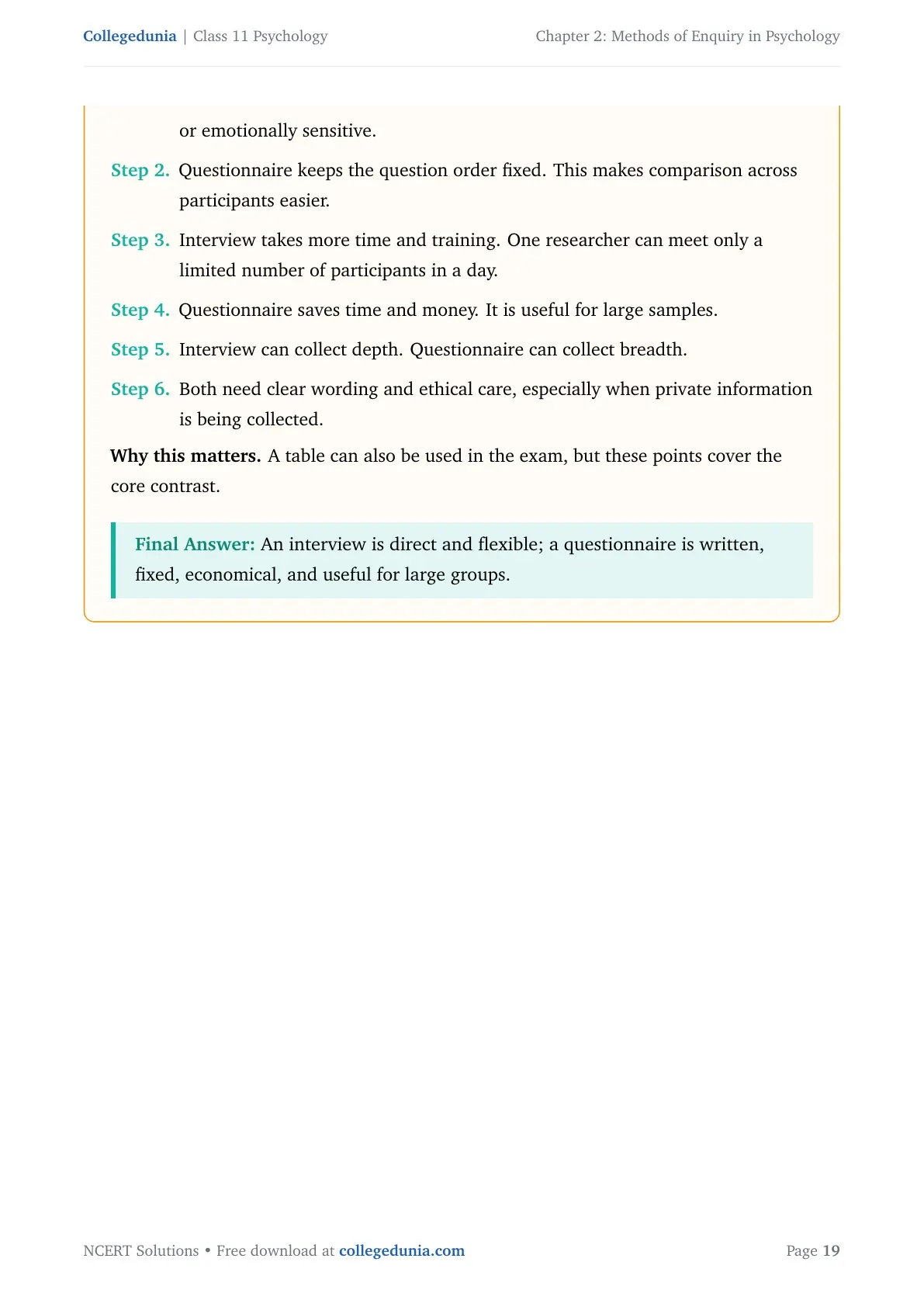 Collegedunia | Class 11 Psychology

Chapter 2: Methods of Enquiry in Psychology

or emotionally sensitive.

Step 2. Questionnaire keeps the question order fixed. This makes comparison across participants easier.

Step 3. Interview takes more time and training. One researcher can meet only a limited number of participants in a day.

Step 4. Questionnaire saves time and money. It is useful for large samples.

Step 5. Interview can collect depth. Questionnaire can collect breadth.

Step 6. Both need clear wording and ethical care, especially when private information is being collected.

Why this matters. A table can also be used in the exam, but these points cover the core contrast.

Final Answer: An interview is direct and flexible; a questionnaire is written, fixed, economical, and useful for large groups.

NCERT Solutions • Free download at collegedunia.com

Page 19